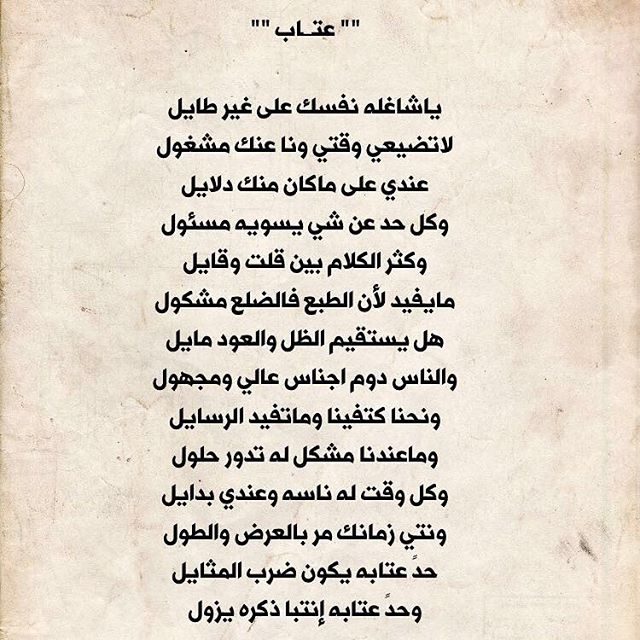 "" عتـاب ""

ياشاغله نفسك على غير طايل
لاتضيعي وقتي ونا عنك مشغول
عندي على ماكان منك دلايل
وكل حد عن شي يسويه مسئول
وكثر الكلام بين قلت وقايل
مايفيد لأن الطبع فالضلع مشكول
هل يستقيم الظل والعود مايل
والناس دوم اجناس عالي ومجهول
ونحنا كتفينا وماتفيد الرسايل
وماعندنا مشكل له تدور حلول
وكل وقت له ناسه وعندي بدايل
ونتي زمانك مر بالعرض والطول
حدً عتابه يكون ضرب المثايل
وحدً عتابه إنتبا ذكره يزول